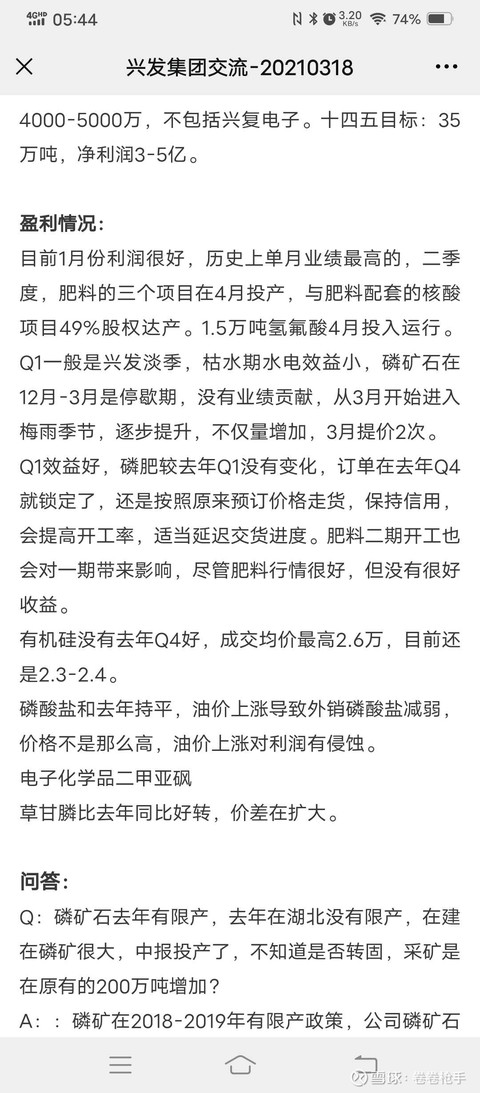 4GHD 05:44 3.20 KB/s 74%

兴发集团交流-20210318

4000-5000万，不包括兴复电子。十四五目标：35万吨，净利润3-5亿。

盈利情况:
目前1月份利润很好，历史上单月业绩最高的，二季度，肥料的三个项目在4月投产，与肥料配套的核酸项目49%股权达产。1.5万吨氢氟酸4月投入运行。
Q1一般是兴发淡季，枯水期水电效益小，磷矿石在12月-3月是停歇期，没有业绩贡献，从3月开始进入梅雨季节，逐步提升，不仅量增加，3月提价2次。
Q1效益好，磷肥较去年Q1没有变化，订单在去年Q4就锁定了，还是按照原来预订价格走货，保持信用，会提高开工率，适当延迟交货进度。肥料二期开工也会对一期带来影响，尽管肥料行情很好，但没有很好收益。
有机硅没有去年Q4好，成交均价最高2.6万，目前还是2.3-2.4。
磷酸盐和去年持平，油价上涨导致外销磷酸盐减弱，价格不是那么高，油价上涨对利润有侵蚀。
电子化学品二甲亚砜
草甘膦比去年同比好转，价差在扩大。

问答:
Q：磷矿石去年有限产，去年在湖北没有限产，在建在磷矿很大，中报投产了，不知道是否转固，采矿是在原有的200万吨增加?
A：：磷矿在2018-2019年有限产政策，公司磷矿石

雪球：春春抢手